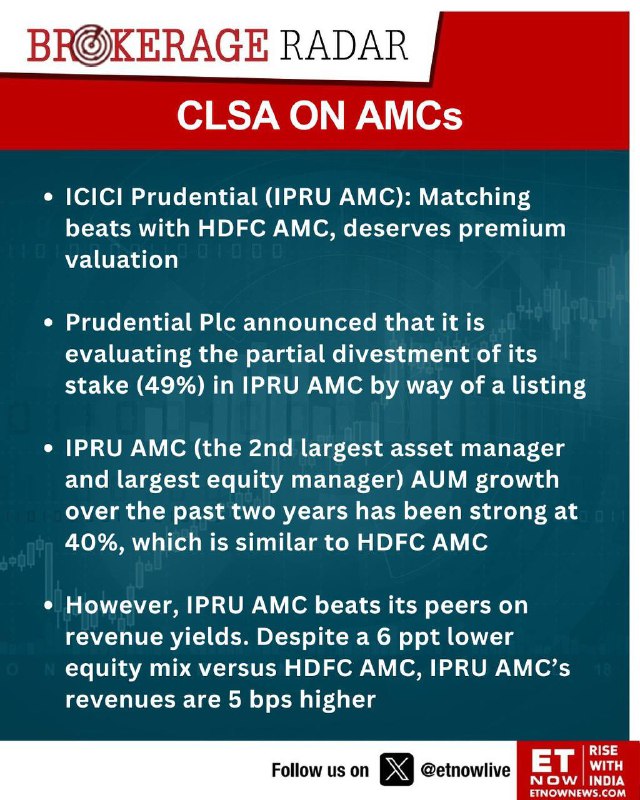 BROKERAGE RADAR

CLSA ON AMCs

• ICICI Prudential (IPRU AMC): Matching beats with HDFC AMC, deserves premium valuation

• Prudential Plc announced that it is evaluating the partial divestment of its stake (49%) in IPRU AMC by way of a listing

• IPRU AMC (the 2nd largest asset manager and largest equity manager) AUM growth over the past two years has been strong at 40%, which is similar to HDFC AMC

• However, IPRU AMC beats its peers on revenue yields. Despite a 6 ppt lower equity mix versus HDFC AMC, IPRU AMC's revenues are 5 bps higher

Follow us on @etnowlive

ET NOW RISE WITH INDIA ETNOWNEWS.COM